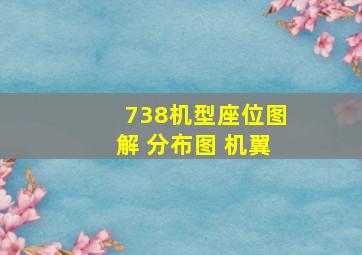 738机型座位图解 分布图 机翼